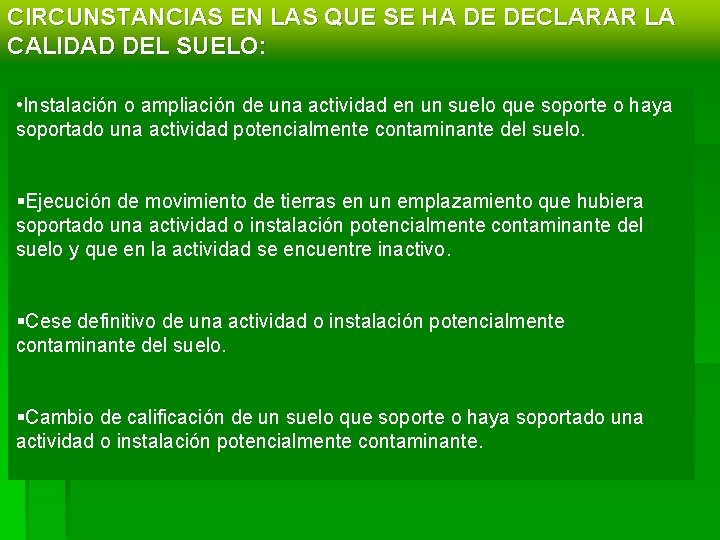 CIRCUNSTANCIAS EN LAS QUE SE HA DE DECLARAR LA CALIDAD DEL SUELO:

•Instalación o ampliación de una actividad en un suelo que soporte o haya soportado una actividad potencialmente contaminante del suelo.

▪Ejecución de movimiento de tierras en un emplazamiento que hubiera soportado una actividad o instalación potencialmente contaminante del suelo y que en la actividad se encuentre inactivo.

▪Cese definitivo de una actividad o instalación potencialmente contaminante del suelo.

▪Cambio de calificación de un suelo que soporte o haya soportado una actividad o instalación potencialmente contaminante.